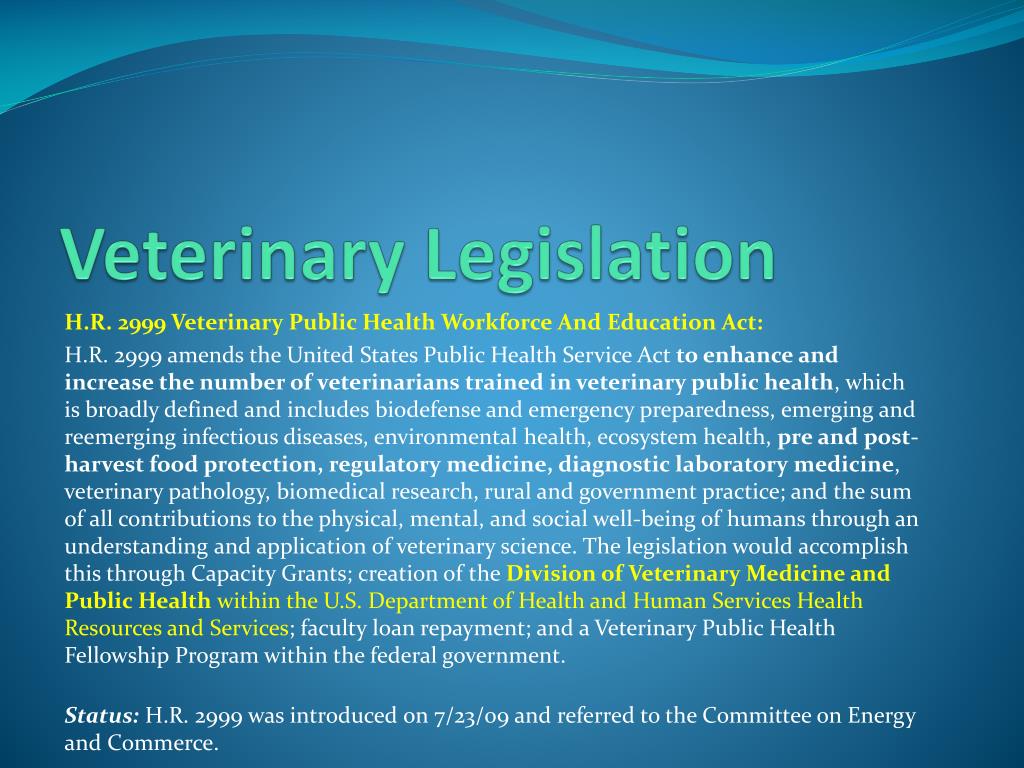 Veterinary Legislation

H.R. 2999 Veterinary Public Health Workforce And Education Act:

H.R. 2999 amends the United States Public Health Service Act to enhance and increase the number of veterinarians trained in veterinary public health, which is broadly defined and includes biodefense and emergency preparedness, emerging and reemerging infectious diseases, environmental health, ecosystem health, pre and post-harvest food protection, regulatory medicine, diagnostic laboratory medicine, veterinary pathology, biomedical research, rural and government practice; and the sum of all contributions to the physical, mental, and social well-being of humans through an understanding and application of veterinary science. The legislation would accomplish this through Capacity Grants; creation of the Division of Veterinary Medicine and Public Health within the U.S. Department of Health and Human Services Health Resources and Services; faculty loan repayment; and a Veterinary Public Health Fellowship Program within the federal government.

Status: H.R. 2999 was introduced on 7/23/09 and referred to the Committee on Energy and Commerce.